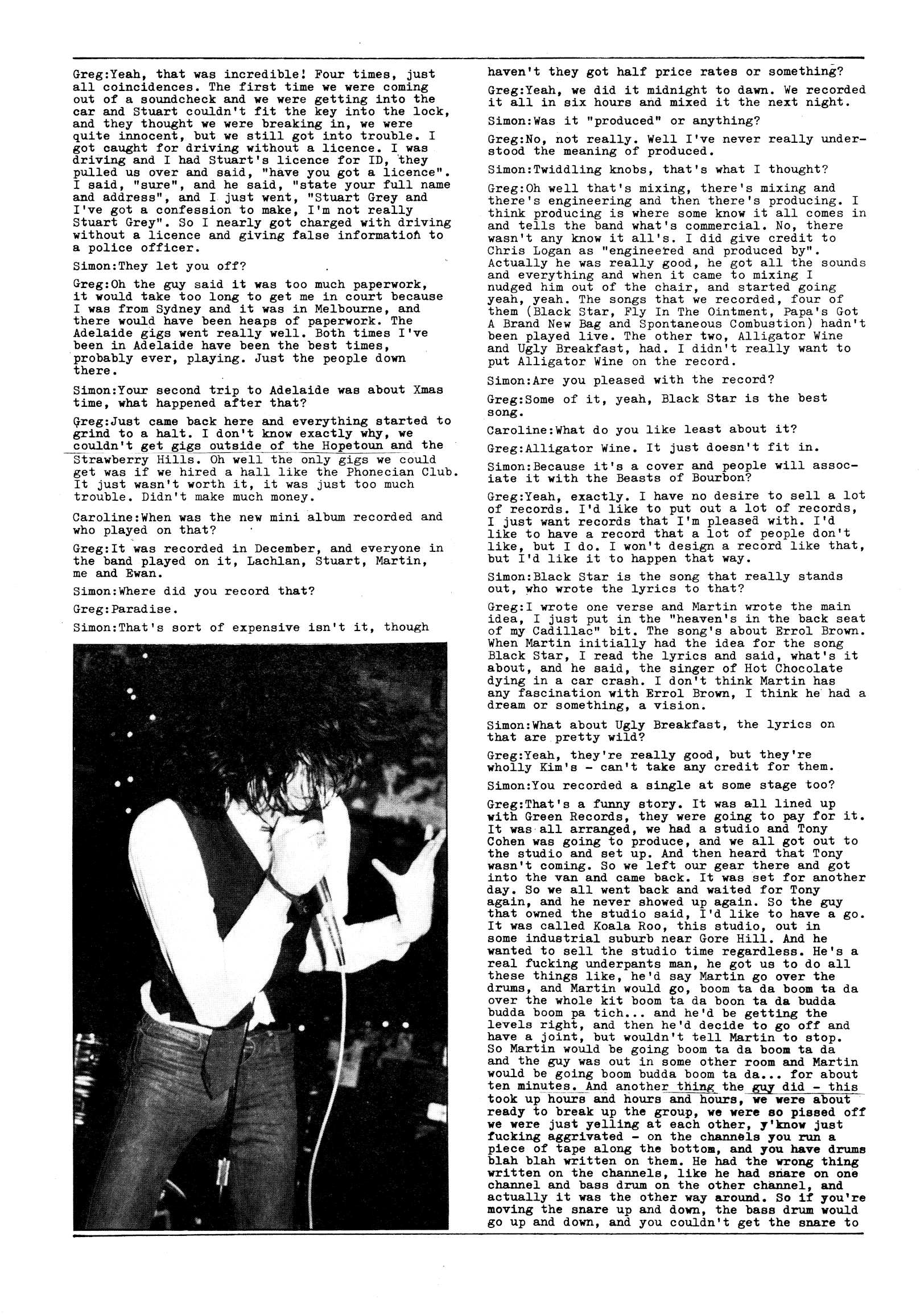 Greg:Yeah, that was incredible! Four times, just all coincidences. The first time we were coming out of a soundcheck and we were getting into the car and Stuart couldn't fit the key into the lock, and they thought we were breaking in, we were quite innocent, but we still got into trouble. I got caught for driving without a licence. I was driving and I had Stuart's licence for ID, they pulled us over and said, "have you got a licence". I said, "sure", and he said, "state your full name and address", and I just went, "Stuart Grey and I've got a confession to make, I'm not really Stuart Grey". So I nearly got charged with driving without a licence and giving false information to a police officer.

Simon:They let you off?

Greg:Oh the guy said it was too much paperwork, it would take too long to get me in court because I was from Sydney and it was in Melbourne, and there would have been heaps of paperwork. The Adelaide gigs went really well. Both times I've been in Adelaide have been the best times, probably ever, playing. Just the people down there.

Simon:Your second trip to Adelaide was about Xmas time, what happened after that?

Greg:Just came back here and everything started to grind to a halt. I don't know exactly why, we couldn't get gigs outside of the Hopetoun and the Strawberry Hills. Oh well the only gigs we could get was if we hired a hall like the Phonecian Club. It just wasn't worth it, it was just too much trouble. Didn't make much money.

Caroline:When was the new mini album recorded and who played on that?

Greg:It was recorded in December, and everyone in the band played on it, Lachlan, Stuart, Martin, me and Ewan.

Simon:Where did you record that?

Greg:Paradise.

Simon:That's sort of expensive isn't it, though haven't they got half price rates or something?

Greg:Yeah, we did it midnight to dawn. We recorded it all in six hours and mixed it the next night.

Simon:Was it "produced" or anything?

Greg:No, not really. Well I've never really understood the meaning of produced.

Simon:Twiddling knobs, that's what I thought?

Greg:Oh well that's mixing, there's mixing and there's engineering and then there's producing. I think producing is where some know it all comes in and tells the band what's commercial. No, there wasn't any know it all's. I did give credit to Chris Logan as "engineered and produced by". Actually he was really good, he got all the sounds and everything and when it came to mixing I nudged him out of the chair, and started going yeah, yeah. The songs that we recorded, four of them (Black Star, Fly In The Ointment, Papa's Got A Brand New Bag and Spontaneous Combustion) hadn't been played live. The other two, Alligator Wine and Ugly Breakfast, had. I didn't really want to put Alligator Wine on the record.

Simon:Are you pleased with the record?

Greg:Some of it, yeah, Black Star is the best song.

Caroline:What do you like least about it?

Greg:Alligator Wine. It just doesn't fit in.

Simon:Because it's a cover and people will associate it with the Beasts of Bourbon?

Greg:Yeah, exactly. I have no desire to sell a lot of records. I'd like to put out a lot of records, I just want records that I'm pleased with. I'd like to have a record that a lot of people don't like, but I do. I won't design a record like that, but I'd like it to happen that way.

Simon:Black Star is the song that really stands out, who wrote the lyrics to that?

Greg:I wrote one verse and Martin wrote the main idea, I just put in the "heaven's in the back seat of my Cadillac" bit. The song's about Errol Brown. When Martin initially had the idea for the song Black Star, I read the lyrics and said, what's it about, and he said, the singer of Hot Chocolate dying in a car crash. I don't think Martin has any fascination with Errol Brown, I think he had a dream or something, a vision.

Simon:What about Ugly Breakfast, the lyrics on that are pretty wild?

Greg:Yeah, they're really good, but they're wholly Kim's - can't take any credit for them.

Simon:You recorded a single at some stage too?

Greg:That's a funny story. It was all lined up with Green Records, they were going to pay for it. It was all arranged, we had a studio and Tony Cohen was going to produce, and we all got out to the studio and set up. And then heard that Tony wasn't coming. So we left our gear there and got into the van and came back. It was set for another day. So we all went back and waited for Tony again, and he never showed up again. So the guy that owned the studio said, I'd like to have a go. It was called Koala Roo, this studio, out in some industrial suburb near Gore Hill. And he wanted to sell the studio time regardless. He's a real fucking underpants man, he got us to do all these things like, he'd say Martin go over the drums, and Martin would go, boom ta da boom ta da over the whole kit boom ta da boon ta da budda budda boom pa tich... and he'd be getting the levels right, and then he'd decide to go off and have a joint, but wouldn't tell Martin to stop. So Martin would be going boom ta da boom ta da and the guy was out in some other room and Martin would be going boom budda boom ta da... for about ten minutes. And another thing the guy did - this took up hours and hours and hours, we were about ready to break up the group, we were so pissed off we were just yelling at each other, y'know just fucking aggrivated - on the channels you run a piece of tape along the bottom, and you have drums blah blah written on them. He had the wrong thing written on the channels, like he had snare on one channel and bass drum on the other channel, and actually it was the other way around. So if you're moving the snare up and down, the bass drum would go up and down, and you couldn't get the snare to